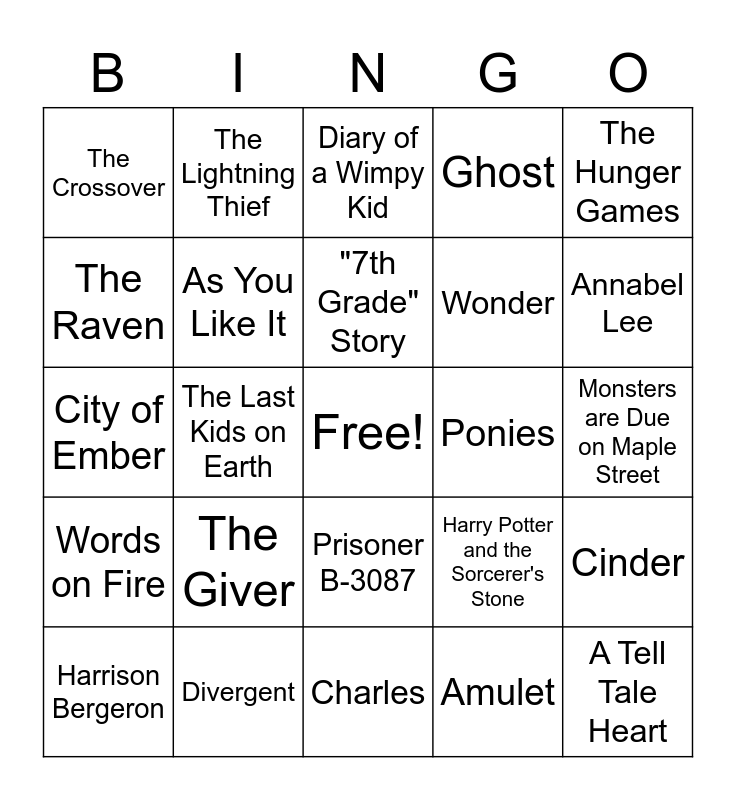 | B | I | N | G | O |
|---|---|---|---|---|
| The Crossover | The Lightning Thief | Diary of a Wimpy Kid | Ghost | The Hunger Games |
| The Raven | As You Like It | "7th Grade" Story | Wonder | Annabel Lee |
| City of Ember | The Last Kids on Earth | Free! | Ponies | Monsters are Due on Maple Street |
| Words on Fire | The Giver | Prisoner B-3087 | Harry Potter and the Sorcerer's Stone | Cinder |
| Harrison Bergeron | Divergent | Charles | Amulet | A Tell Tale Heart |